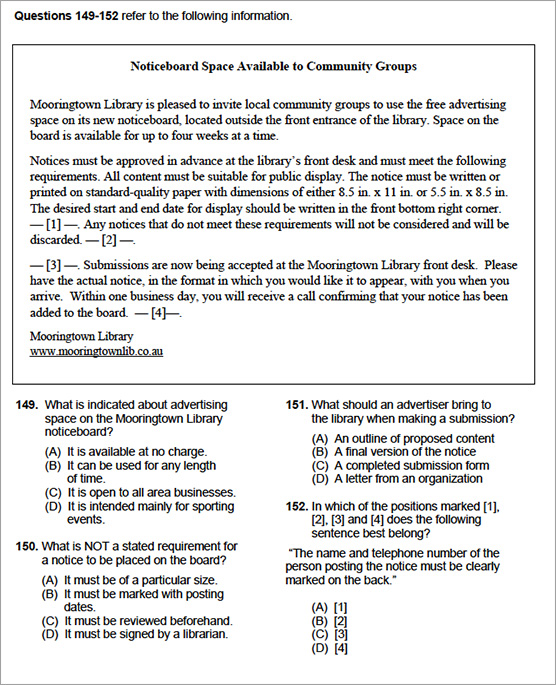 **Questions 149-152** refer to the following information.

**Noticeboard Space Available to Community Groups**

Mooringtown Library is pleased to invite local community groups to use the free advertising space on its new noticeboard, located outside the front entrance of the library. Space on the board is available for up to four weeks at a time.

Notices must be approved in advance at the library's front desk and must meet the following requirements. All content must be suitable for public display. The notice must be written or printed on standard-quality paper with dimensions of either 8.5 in. x 11 in. or 5.5 in. x 8.5 in. The desired start and end date for display should be written in the front bottom right corner. — [1] —. Any notices that do not meet these requirements will not be considered and will be discarded. — [2] —.

— [3] —. Submissions are now being accepted at the Mooringtown Library front desk. Please have the actual notice, in the format in which you would like it to appear, with you when you arrive. Within one business day, you will receive a call confirming that your notice has been added to the board. — [4]—.

Mooringtown Library
www.mooringtownlib.co.au

**149.** What is indicated about advertising space on the Mooringtown Library noticeboard?

(A) It is available at no charge.
(B) It can be used for any length of time.
(C) It is open to all area businesses.
(D) It is intended mainly for sporting events.

**150.** What is NOT a stated requirement for a notice to be placed on the board?

(A) It must be of a particular size.
(B) It must be marked with posting dates.
(C) It must be reviewed beforehand.
(D) It must be signed by a librarian.

**151.** What should an advertiser bring to the library when making a submission?

(A) An outline of proposed content
(B) A final version of the notice
(C) A completed submission form
(D) A letter from an organization

**152.** In which of the positions marked [1], [2], [3] and [4] does the following sentence best belong?

"The name and telephone number of the person posting the notice must be clearly marked on the back."

(A) [1]
(B) [2]
(C) [3]
(D) [4]